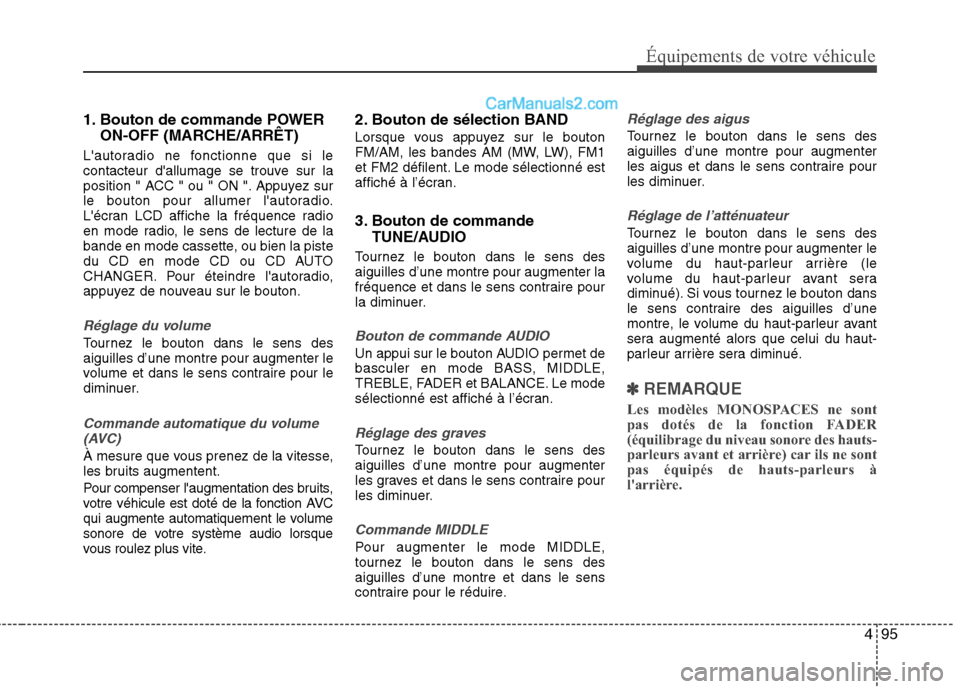 Équipements de votre véhicule

CarManuals2.com

1. Bouton de commande POWER ON-OFF (MARCHE/ARRÊT)

L'autoradio ne fonctionne que si le contacteur d'allumage se trouve sur la position " ACC " ou " ON ". Appuyez sur le bouton pour allumer l'autoradio. L'écran LCD affiche la fréquence radio en mode radio, le sens de lecture de la bande en mode cassette, ou bien la piste du CD en mode CD ou CD AUTO CHANGER. Pour éteindre l'autoradio, appuyez de nouveau sur le bouton.

Réglage du volume

Tournez le bouton dans le sens des aiguilles d'une montre pour augmenter le volume et dans le sens contraire pour le diminuer.

Commande automatique du volume (AVC)

À mesure que vous prenez de la vitesse, les bruits augmentent.

Pour compenser l'augmentation des bruits, votre véhicule est doté de la fonction AVC qui augmente automatiquement le volume sonore de votre système audio lorsque vous roulez plus vite.

2. Bouton de sélection BAND

Lorsque vous appuyez sur le bouton FM/AM, les bandes AM (MW, LW), FM1 et FM2 défilent. Le mode sélectionné est affiché à l'écran.

3. Bouton de commande TUNE/AUDIO

Tournez le bouton dans le sens des aiguilles d'une montre pour augmenter la fréquence et dans le sens contraire pour la diminuer.

Bouton de commande AUDIO

Un appui sur le bouton AUDIO permet de basculer en mode BASS, MIDDLE, TREBLE, FADER et BALANCE. Le mode sélectionné est affiché à l'écran.

Réglage des graves

Tournez le bouton dans le sens des aiguilles d'une montre pour augmenter les graves et dans le sens contraire pour les diminuer.

Commande MIDDLE

Pour augmenter le mode MIDDLE, tournez le bouton dans le sens des aiguilles d'une montre et dans le sens contraire pour le réduire.

Réglage des aigus

Tournez le bouton dans le sens des aiguilles d'une montre pour augmenter les aigus et dans le sens contraire pour les diminuer.

Réglage de l'atténuateur

Tournez le bouton dans le sens des aiguilles d'une montre pour augmenter le volume du haut-parleur arrière (le volume du haut-parleur avant sera diminué). Si vous tournez le bouton dans le sens contraire des aiguilles d'une montre, le volume du haut-parleur avant sera augmenté alors que celui du haut-parleur arrière sera diminué.

✽ REMARQUE

Les modèles MONOSPACES ne sont pas dotés de la fonction FADER (équilibrage du niveau sonore des hauts-parleurs avant et arrière) car ils ne sont pas équipés de hauts-parleurs à l'arrière.

4 95

carmanualsonline.info